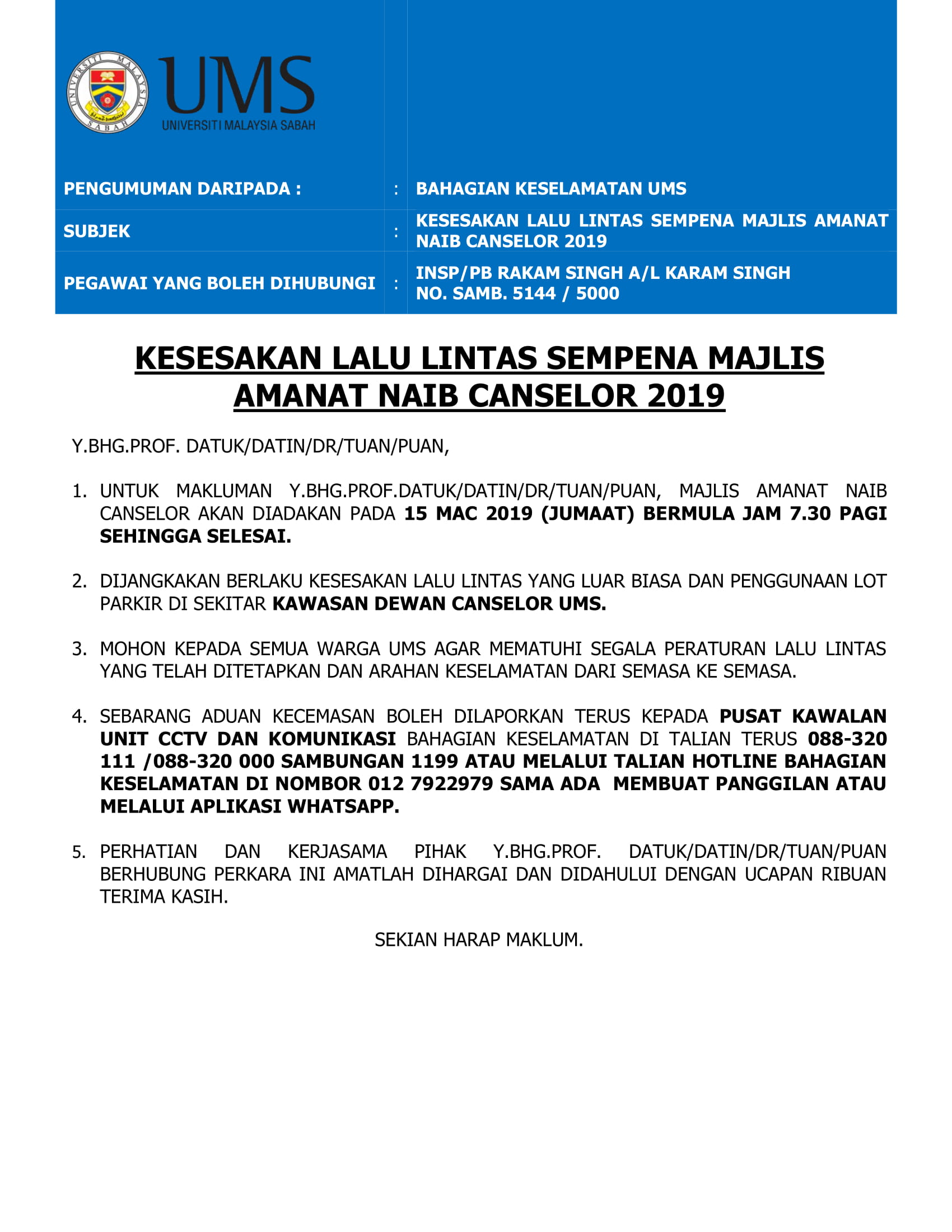 UNIVERSITI MALAYSIA SABAH

UMS
UNIVERSITI MALAYSIA SABAH

| PENGUMUMAN DARIPADA : | : | BAHAGIAN KESELAMATAN UMS |
|---|---|---|
| SUBJEK | : | KESESAKAN LALU LINTAS SEMPENA MAJLIS AMANAT NAIB CANSELOR 2019 |
| PEGAWAI YANG BOLEH DIHUBUNGI | : | INSP/PB RAKAM SINGH A/L KARAM SINGH NO. SAMB. 5144 / 5000 |

KESESAKAN LALU LINTAS SEMPENA MAJLIS AMANAT NAIB CANSELOR 2019

Y.BHG.PROF. DATUK/DATIN/DR/TUAN/PUAN,

1. UNTUK MAKLUMAN Y.BHG.PROF.DATUK/DATIN/DR/TUAN/PUAN, MAJLIS AMANAT NAIB CANSELOR AKAN DIADAKAN PADA 15 MAC 2019 (JUMAAT) BERMULA JAM 7.30 PAGI SEHINGGA SELESAI.

2. DIJANGKAKAN BERLAKU KESESAKAN LALU LINTAS YANG LUAR BIASA DAN PENGGUNAAN LOT PARKIR DI SEKITAR KAWASAN DEWAN CANSELOR UMS.

3. MOHON KEPADA SEMUA WARGA UMS AGAR MEMATUHI SEGALA PERATURAN LALU LINTAS YANG TELAH DITETAPKAN DAN ARAHAN KESELAMATAN DARI SEMASA KE SEMASA.

4. SEBARANG ADUAN KECEMASAN BOLEH DILAPORKAN TERUS KEPADA PUSAT KAWALAN UNIT CCTV DAN KOMUNIKASI BAHAGIAN KESELAMATAN DI TALIAN TERUS 088-320 111 /088-320 000 SAMBUNGAN 1199 ATAU MELALUI TALIAN HOTLINE BAHAGIAN KESELAMATAN DI NOMBOR 012 7922979 SAMA ADA MEMBUAT PANGGILAN ATAU MELALUI APLIKASI WHATSAPP.

5. PERHATIAN DAN KERJASAMA PIHAK Y.BHG.PROF. DATUK/DATIN/DR/TUAN/PUAN BERHUBUNG PERKARA INI AMATLAH DIHARGAI DAN DIDAHULUI DENGAN UCAPAN RIBUAN TERIMA KASIH.

SEKIAN HARAP MAKLUM.